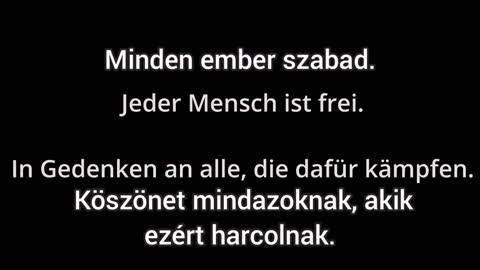 Minden ember szabad.

Jeder Mensch ist frei.

In Gedenken an alle, die dafür kämpfen.

Köszönet mindazoknak, akik ezért harcolnak.